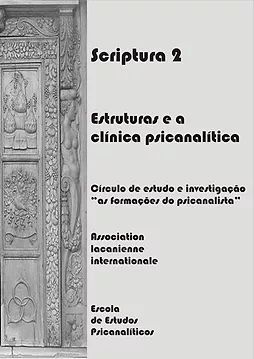 Scriptura 2

Estruturas e a clínica psicanalítica

Círculo de estudo e investigação "as formações do psicanalista"

Association lacanienne internationale

Escola de Estudos Psicanalíticos